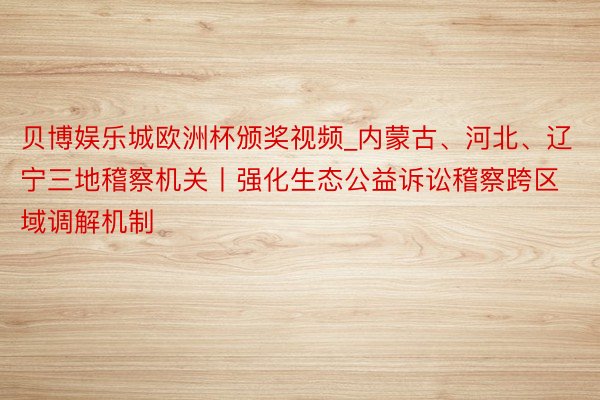 贝博娱乐城欧洲杯颁奖视频_内蒙古、河北、辽宁三地稽察机关丨强化生态公益诉讼稽察跨区域调解机制